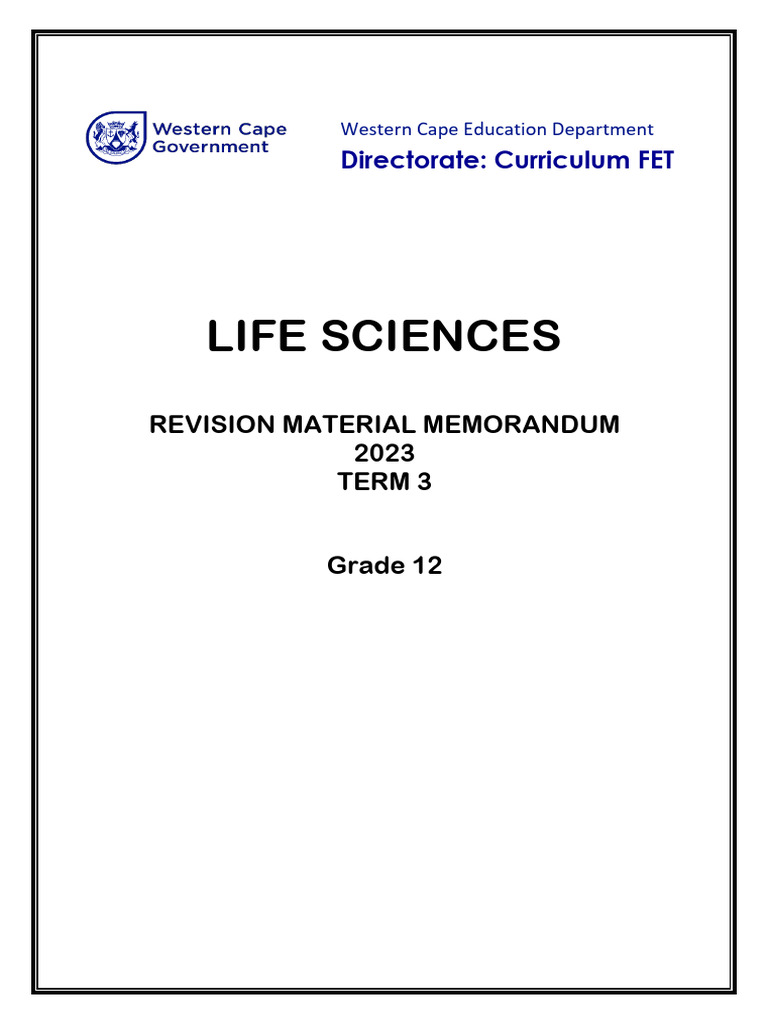 Western Cape Government

Western Cape Education Department
Directorate: Curriculum FET

LIFE SCIENCES

REVISION MATERIAL MEMORANDUM
2023
TERM 3

Grade 12